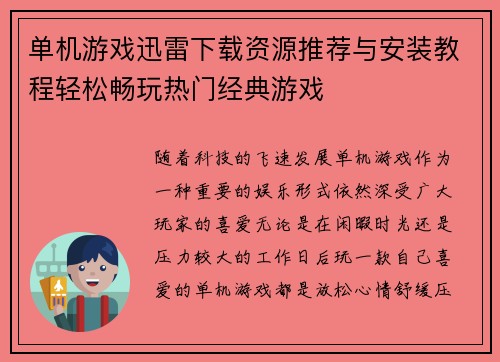 单机游戏迅雷下载资源推荐与安装教程轻松畅玩热门经典游戏

随着科技的飞速发展单机游戏作为一种重要的娱乐形式依然深受广大玩家的喜爱无论是在闲暇时光还是压力较大的工作日后玩一款自己喜爱的单机游戏都是放松心情舒缓压